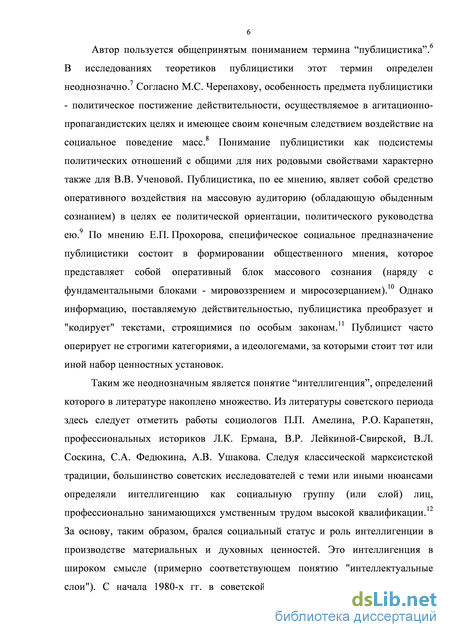 6

Автор пользуется общепринятым пониманием термина “публицистика”.$^6$ В исследованиях теоретиков публицистики этот термин определен неоднозначно.$^7$ Согласно М.С. Черепахову, особенность предмета публицистики - политическое постижение действительности, осуществляемое в агитационно-пропагандистских целях и имеющее своим конечным следствием воздействие на социальное поведение масс.$^8$ Понимание публицистики как подсистемы политических отношений с общими для них родовыми свойствами характерно также для В.В. Ученовой. Публицистика, по ее мнению, являет собой средство оперативного воздействия на массовую аудиторию (обладающую обыденным сознанием) в целях ее политической ориентации, политического руководства ею.$^9$ По мнению Е.П. Прохорова, специфическое социальное предназначение публицистики состоит в формировании общественного мнения, которое представляет собой оперативный блок массового сознания (наряду с фундаментальными блоками - мировоззрением и миросозерцанием).$^{10}$ Однако информацию, поставляемую действительностью, публицистика преобразует и "кодирует" текстами, строящимися по особым законам.$^{11}$ Публицист часто оперирует не строгими категориями, а идеологемами, за которыми стоит тот или иной набор ценностных установок.

Таким же неоднозначным является понятие “интеллигенция”, определений которого в литературе накоплено множество. Из литературы советского периода здесь следует отметить работы социологов П.П. Амелина, Р.О. Карапетян, профессиональных историков Л.К. Ермана, В.Р. Лейкиной-Свирской, В.Л. Соскина, С.А. Федюкина, А.В. Ушакова. Следуя классической марксистской традиции, большинство советских исследователей с теми или иными нюансами определяли интеллигенцию как социальную группу (или слой) лиц, профессионально занимающихся умственным трудом высокой квалификации.$^{12}$ За основу, таким образом, брался социальный статус и роль интеллигенции в производстве материальных и духовных ценностей. Это интеллигенция в широком смысле (примерно соответствующем понятию "интеллектуальные слои"). С начала 1980-х гг. в советской

dsLib.net
библиотека диссертаций